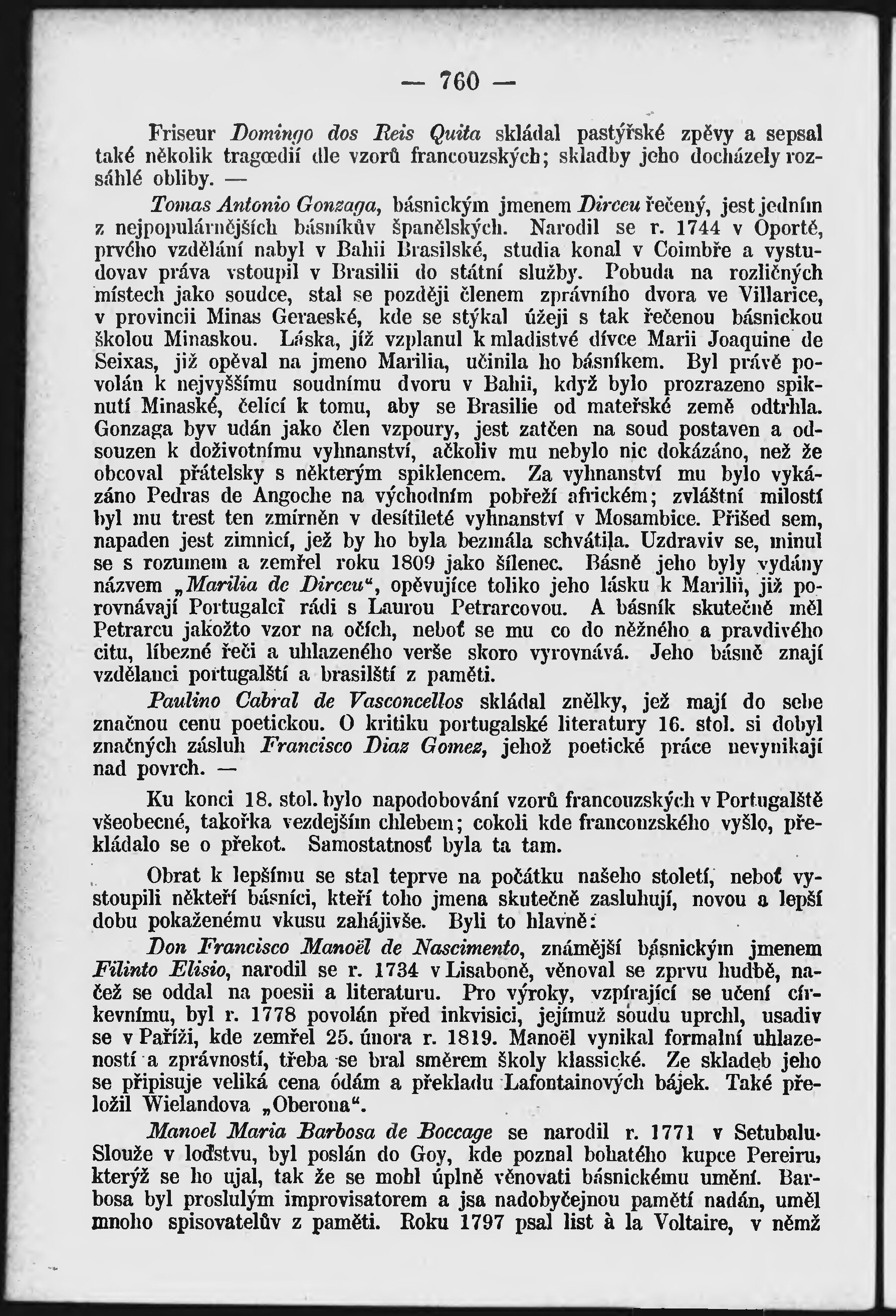 — 760 —

Friseur Domingo dos Reis Quita skládal pastýřské zpěvy a sepsal také několik tragœdií dle vzorů francouzských; skladby jeho docházely rozsáhlé obliby. —

Tomas Antonio Gonzaga, básnickým jmenem Dirceu řečený, jest jedním z nejpopulárnějších básníkův španělských. Narodil se r. 1744 v Oportě, prvého vzdělání nabyl v Bahii Brasilské, studia konal v Coimbře a vystudovav práva vstoupil v Brasilii do státní služby. Pobuda na rozličných místech jako soudce, stal se později členem zprávního dvora ve Villarice, v provincii Minas Geraeské, kde se stýkal úžeji s tak řečenou básnickou školou Minaskou. Láska, jíž vzplanul k mladistvé dívce Marii Joaquine de Seixas, již opěval na jmeno Marilia, učinila ho básníkem. Byl právě povolán k nejvyššímu soudnímu dvoru v Bahii, když bylo prozrazeno spiknutí Minaské, čelící k tomu, aby se Brasilie od mateřské země odtrhla. Gonzaga byv udán jako člen vzpoury, jest zatčen na soud postaven a odsouzen k doživotnímu vyhnanství, ačkoliv mu nebylo nic dokázáno, než že obcoval přátelsky s některým spiklencem. Za vyhnanství mu bylo vykázáno Pedras de Angoche na východním pobřeží africkém; zvláštní milostí byl mu trest ten zmírněn v desítileté vyhnanství v Mosambice. Přišed sem, napaden jest zimnicí, jež by ho byla bezmála schvátila. Uzdraviv se, minul se s rozumem a zemřel roku 1809 jako šílenec. Básně jeho byly vydány názvem „Marilia de Dirceu“, opěvujíce toliko jeho lásku k Marilii, již porovnávají Portugalci rádi s Laurou Petrarcovou. A básník skutečně měl Petrarcu jakožto vzor na očích, neboť se mu co do něžného a pravdivého citu, líbezné řeči a uhlazeného verše skoro vyrovnává. Jeho básně znají vzdělanci portugalští a brasilští z paměti.

Paulino Cabral de Vasconcellos skládal znělky, jež mají do sebe značnou cenu poetickou. O kritiku portugalské literatury 16. stol. si dobyl značných zásluh Francisco Diaz Gomez, jehož poetické práce nevynikají nad povrch. —

Ku konci 18. stol. bylo napodobování vzorů francouzských v Portugalště všeobecné, takořka vezdejším chlebem; cokoli kde francouzského vyšlo, překládalo se o překot. Samostatnosť byla ta tam.

Obrat k lepšímu se stal teprve na počátku našeho století, neboť vystoupili někteří básníci, kteří toho jmena skutečně zasluhují, novou a lepší dobu pokaženému vkusu zahájivše. Byli to hlavně:

Don Francisco Manoël de Nascimento, známější básnickým jmenem Filinto Elisio, narodil se r. 1734 v Lisaboně, věnoval se zprvu hudbě, načež se oddal na poesii a literaturu. Pro výroky, vzpírající se učení církevnímu, byl r. 1778 povolán před inkvisici, jejímuž soudu uprchl, usadiv se v Paříži, kde zemřel 25. února r. 1819. Manoël vynikal formalní uhlazeností a zprávností, třeba se bral směrem školy klassické. Ze skladeb jeho se připisuje veliká cena ódám a překladu Lafontainových bájek. Také přeložil Wielandova „Oberona“.

Manoel Maria Barbosa de Boccage se narodil r. 1771 v Setubalu. Slouže v loďstvu, byl poslán do Goy, kde poznal bohatého kupce Pereiru, kterýž se ho ujal, tak že se mohl úplně věnovati básnickému umění. Barbosa byl proslulým improvisatorem a jsa nadobyčejnou pamětí nadán, uměl mnoho spisovatelův z paměti. Roku 1797 psal list à la Voltaire, v němž